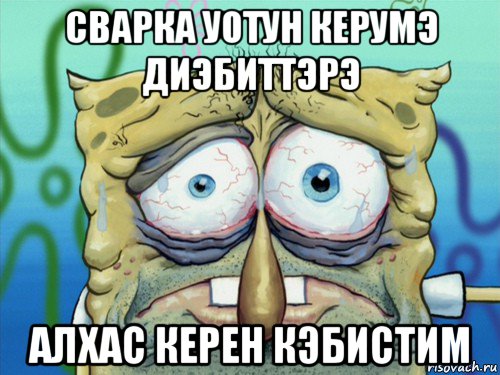 СВАРКА УОТУН КЕРУМЭ ДИЭБИТТЭРЭ

АЛХАС КЕРЕН КЭБИСТИМ

risovach.ru